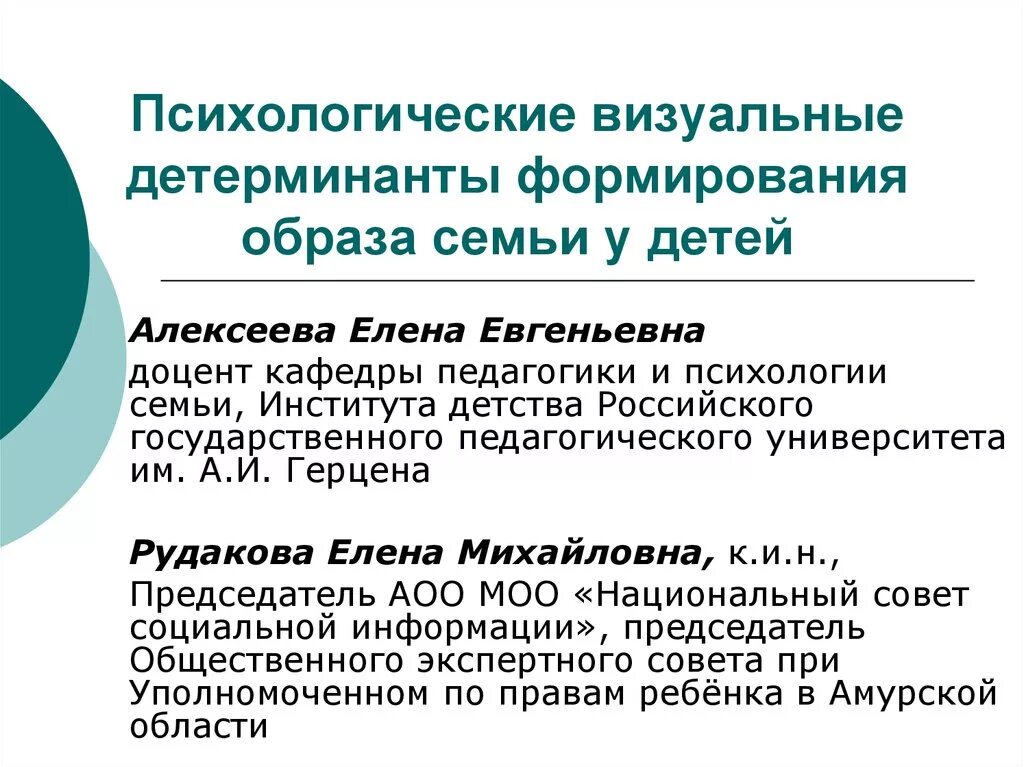 Психологические визуальные детерминанты формирования образа семьи у детей

Алексеева Елена Евгеньевна
доцент кафедры педагогики и психологии семьи, Института детства Российского государственного педагогического университета им. А.И. Герцена

Рудакова Елена Михайловна, к.и.н.,
Председатель АОО МОО «Национальный совет социальной информации», председатель Общественного экспертного совета при Уполномоченном по правам ребёнка в Амурской области